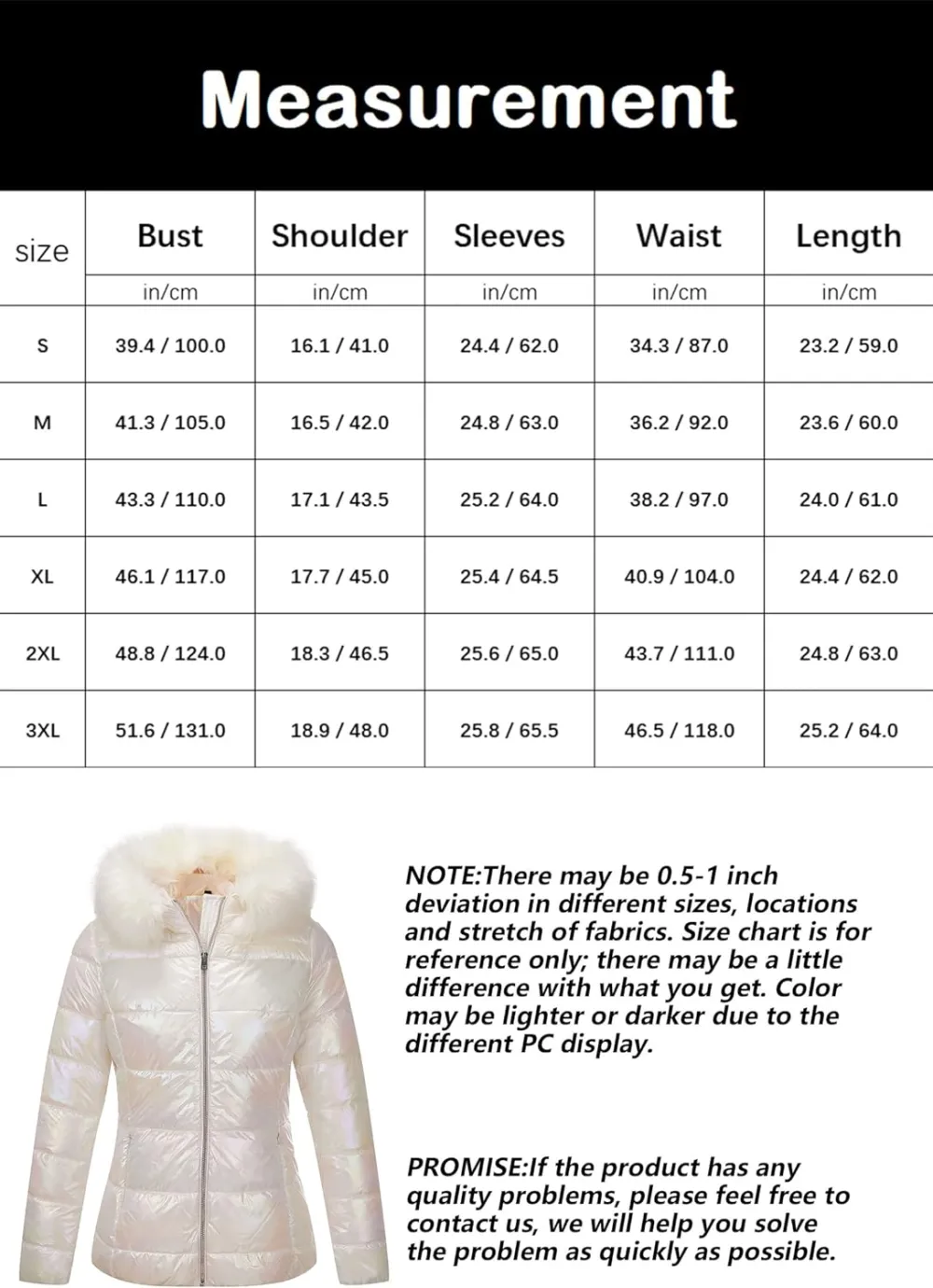 Measurement

| size | Bust | Shoulder | Sleeves | Waist | Length |
|---|---|---|---|---|---|
| | in/cm | in/cm | in/cm | in/cm | in/cm |
| S | 39.4 / 100.0 | 16.1 / 41.0 | 24.4 / 62.0 | 34.3 / 87.0 | 23.2 / 59.0 |
| M | 41.3 / 105.0 | 16.5 / 42.0 | 24.8 / 63.0 | 36.2 / 92.0 | 23.6 / 60.0 |
| L | 43.3 / 110.0 | 17.1 / 43.5 | 25.2 / 64.0 | 38.2 / 97.0 | 24.0 / 61.0 |
| XL | 46.1 / 117.0 | 17.7 / 45.0 | 25.4 / 64.5 | 40.9 / 104.0 | 24.4 / 62.0 |
| 2XL | 48.8 / 124.0 | 18.3 / 46.5 | 25.6 / 65.0 | 43.7 / 111.0 | 24.8 / 63.0 |
| 3XL | 51.6 / 131.0 | 18.9 / 48.0 | 25.8 / 65.5 | 46.5 / 118.0 | 25.2 / 64.0 |

NOTE:There may be 0.5-1 inch deviation in different sizes, locations and stretch of fabrics. Size chart is for reference only; there may be a little difference with what you get. Color may be lighter or darker due to the different PC display.

PROMISE:If the product has any quality problems, please feel free to contact us, we will help you solve the problem as quickly as possible.